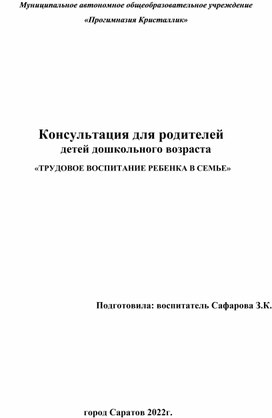 Муниципальное автономное общеобразовательное учреждение

«Прогимназия Кристаллик»

Консультация для родителей
детей дошкольного возраста
«ТРУДОВОЕ ВОСПИТАНИЕ РЕБЕНКА В СЕМЬЕ»

Подготовила: воспитатель Сафарова З.К.

город Саратов 2022г.